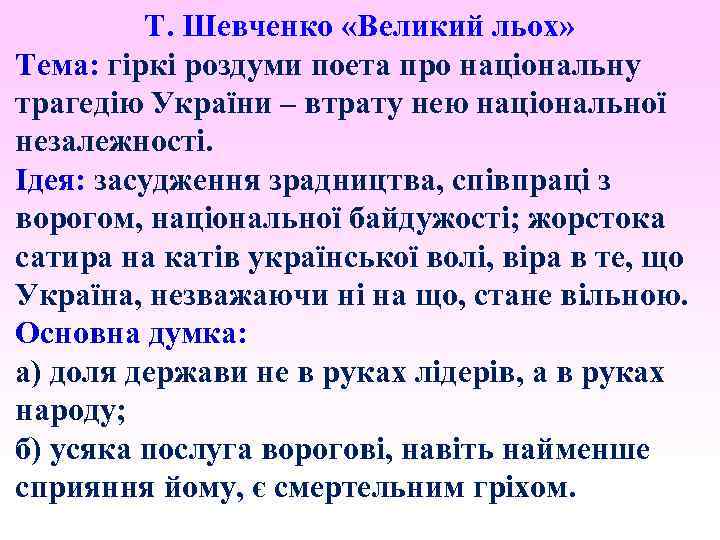 Т. Шевченко «Великий льох»
Тема: гіркі роздуми поета про національну трагедію України – втрату нею національної незалежності.
Ідея: засудження зрадництва, співпраці з ворогом, національної байдужості; жорстока сатира на катів української волі, віра в те, що Україна, незважаючи ні на що, стане вільною.
Основна думка:
а) доля держави не в руках лідерів, а в руках народу;
б) усяка послуга ворогові, навіть найменше сприяння йому, є смертельним гріхом.